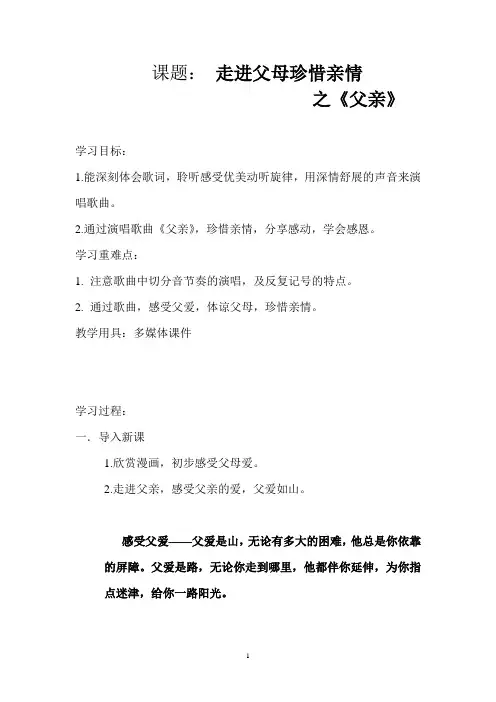 课题： 走进父母珍惜亲情
之《父亲》

学习目标：

1.能深刻体会歌词，聆听感受优美动听旋律，用深情舒展的声音来演唱歌曲。

2.通过演唱歌曲《父亲》，珍惜亲情，分享感动，学会感恩。

学习重难点：

1. 注意歌曲中切分音节奏的演唱，及反复记号的特点。

2. 通过歌曲，感受父爱，体谅父母，珍惜亲情。

教学用具：多媒体课件

学习过程：

一. 导入新课

1.欣赏漫画，初步感受父母爱。

2.走进父亲，感受父亲的爱，父爱如山。

感受父爱——父爱是山，无论有多大的困难，他总是你依靠的屏障。父爱是路，无论你走到哪里，他都伴你延伸，为你指点迷津，给你一路阳光。

1